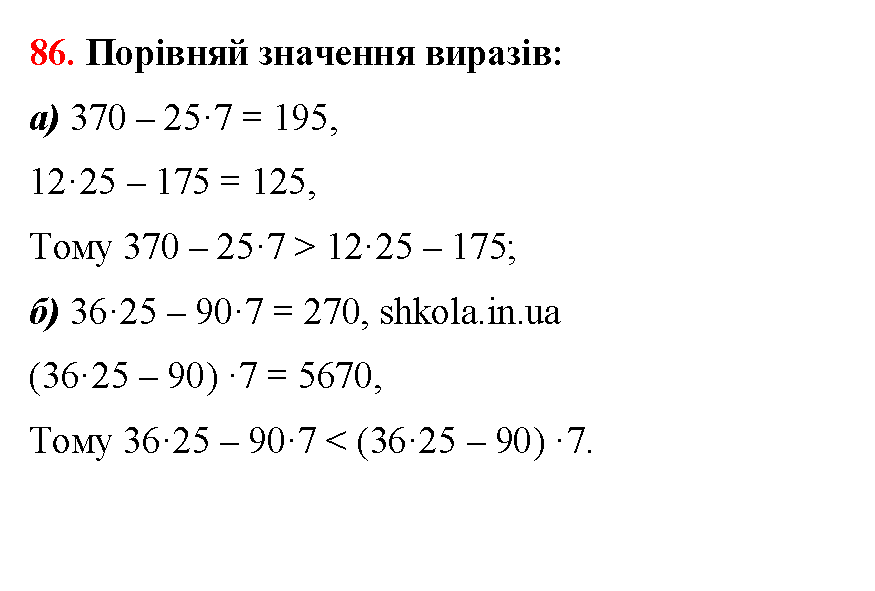 86. Порівняй значення виразів:

а) $370 - 25 \cdot 7 = 195$,

$12 \cdot 25 - 175 = 125$,

Тому $370 - 25 \cdot 7 > 12 \cdot 25 - 175$;

б) $36 \cdot 25 - 90 \cdot 7 = 270$, shkola.in.ua

$(36 \cdot 25 - 90) \cdot 7 = 5670$,

Тому $36 \cdot 25 - 90 \cdot 7 < (36 \cdot 25 - 90) \cdot 7$.